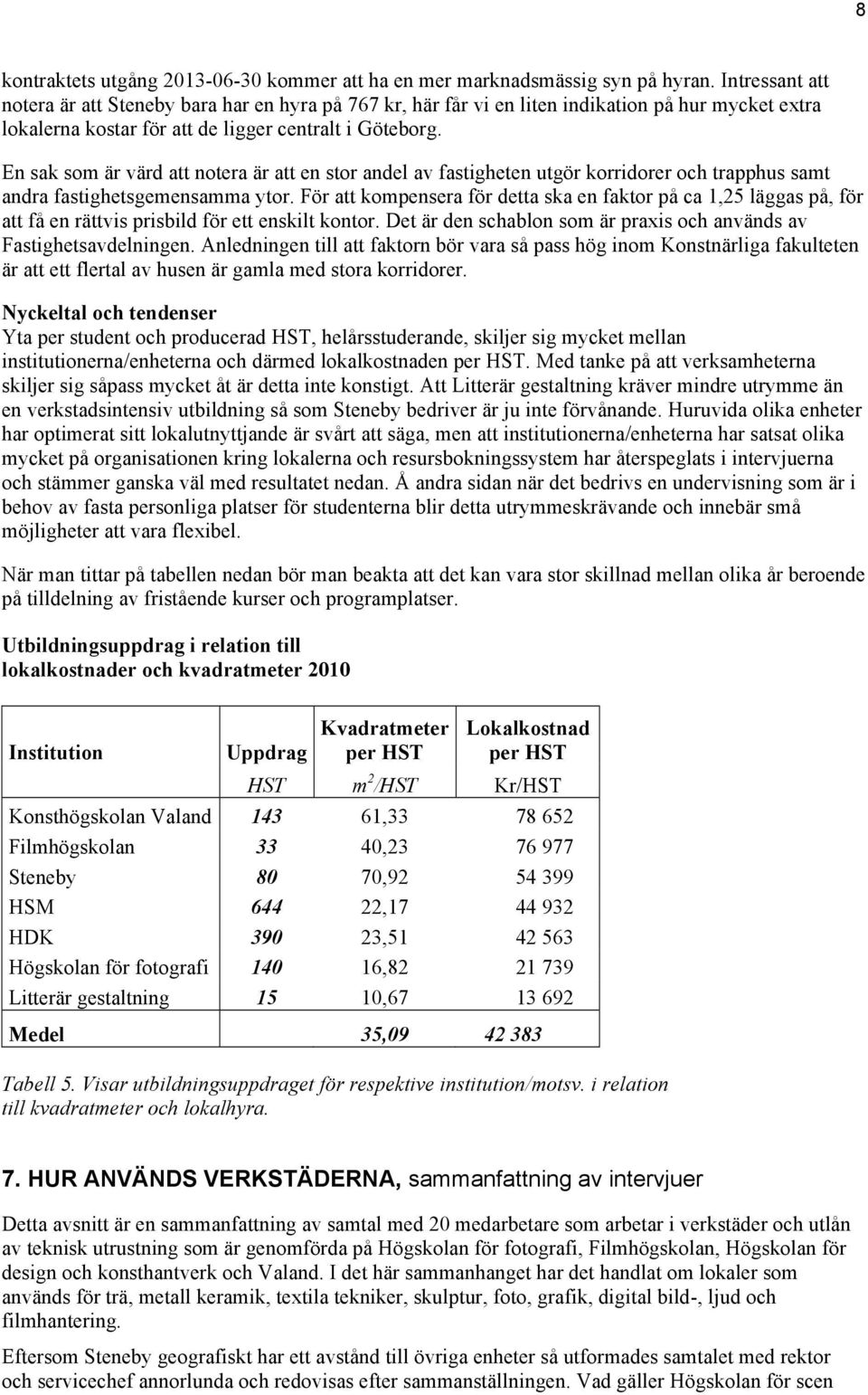 8

kontraktets utgång 2013-06-30 kommer att ha en mer marknadsmässig syn på hyran. Intressant att notera är att Steneby bara har en hyra på 767 kr, här får vi en liten indikation på hur mycket extra lokalerna kostar för att de ligger centralt i Göteborg.

En sak som är värd att notera är att en stor andel av fastigheten utgör korridorer och trapphus samt andra fastighetsgemensamma ytor. För att kompensera för detta ska en faktor på ca 1,25 läggas på, för att få en rättvis prisbild för ett enskilt kontor. Det är den schablon som är praxis och används av Fastighetsavdelningen. Anledningen till att faktorn bör vara så pass hög inom Konstnärliga fakulteten är att ett flertal av husen är gamla med stora korridorer.

Nyckeltal och tendenser
Yta per student och producerad HST, helårsstuderande, skiljer sig mycket mellan institutionerna/enheterna och därmed lokalkostnaden per HST. Med tanke på att verksamheterna skiljer sig såpass mycket åt är detta inte konstigt. Att Litterär gestaltning kräver mindre utrymme än en verkstadsintensiv utbildning så som Steneby bedriver är ju inte förvånande. Huruvida olika enheter har optimerat sitt lokalutnyttjande är svårt att säga, men att institutionerna/enheterna har satsat olika mycket på organisationen kring lokalerna och resursbokningssystem har återspeglats i intervjuerna och stämmer ganska väl med resultatet nedan. Å andra sidan när det bedrivs en undervisning som är i behov av fasta personliga platser för studenterna blir detta utrymmeskrävande och innebär små möjligheter att vara flexibel.

När man tittar på tabellen nedan bör man beakta att det kan vara stor skillnad mellan olika år beroende på tilldelning av fristående kurser och programplatser.

Utbildningsuppdrag i relation till lokalkostnader och kvadratmeter 2010

| Institution | Uppdrag | Kvadratmeter per HST | Lokalkostnad per HST |
|---|---|---|---|
| | HST | $m^2$/HST | Kr/HST |
| Konsthögskolan Valand | 143 | 61,33 | 78 652 |
| Filmhögskolan | 33 | 40,23 | 76 977 |
| Steneby | 80 | 70,92 | 54 399 |
| HSM | 644 | 22,17 | 44 932 |
| HDK | 390 | 23,51 | 42 563 |
| Högskolan för fotografi | 140 | 16,82 | 21 739 |
| Litterär gestaltning | 15 | 10,67 | 13 692 |
| Medel | | 35,09 | 42 383 |

Tabell 5. Visar utbildningsuppdraget för respektive institution/motsv. i relation till kvadratmeter och lokalhyra.

7. HUR ANVÄNDS VERKSTÄDERNA, sammanfattning av intervjuer

Detta avsnitt är en sammanfattning av samtal med 20 medarbetare som arbetar i verkstäder och utlån av teknisk utrustning som är genomförda på Högskolan för fotografi, Filmhögskolan, Högskolan för design och konsthantverk och Valand. I det här sammanhanget har det handlat om lokaler som används för trä, metall keramik, textila tekniker, skulptur, foto, grafik, digital bild-, ljud och filmhantering.

Eftersom Steneby geografiskt har ett avstånd till övriga enheter så utformades samtalet med rektor och servicechef annorlunda och redovisas efter sammanställningen. Vad gäller Högskolan för scen